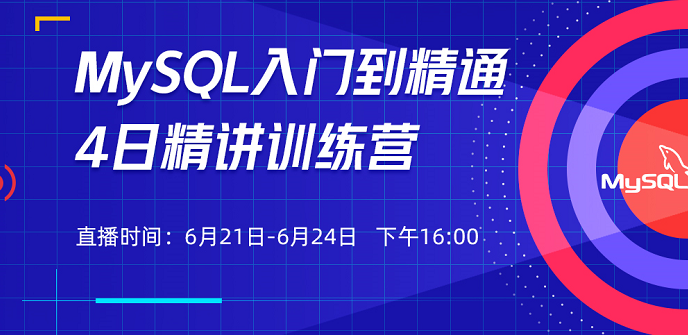 MySQL入门到精通
4日精讲训练营

直播时间：6月21日-6月24日 下午16:00

MySQL